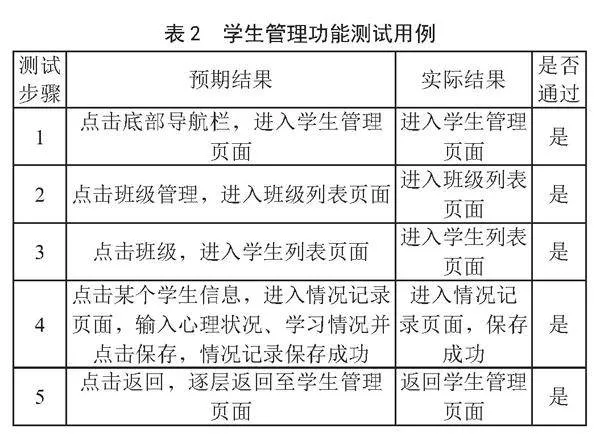 表 2　学生管理功能测试用例

| 测试步骤 | 预期结果 | 实际结果 | 是否通过 |
|---|---|---|---|
| 1 | 点击底部导航栏，进入学生管理页面 | 进入学生管理页面 | 是 |
| 2 | 点击班级管理，进入班级列表页面 | 进入班级列表页面 | 是 |
| 3 | 点击班级，进入学生列表页面 | 进入学生列表页面 | 是 |
| 4 | 点击某个学生信息，进入情况记录页面，输入心理状况、学习情况并点击保存，情况记录保存成功 | 进入情况记录页面，保存成功 | 是 |
| 5 | 点击返回，逐层返回至学生管理页面 | 返回学生管理页面 | 是 |